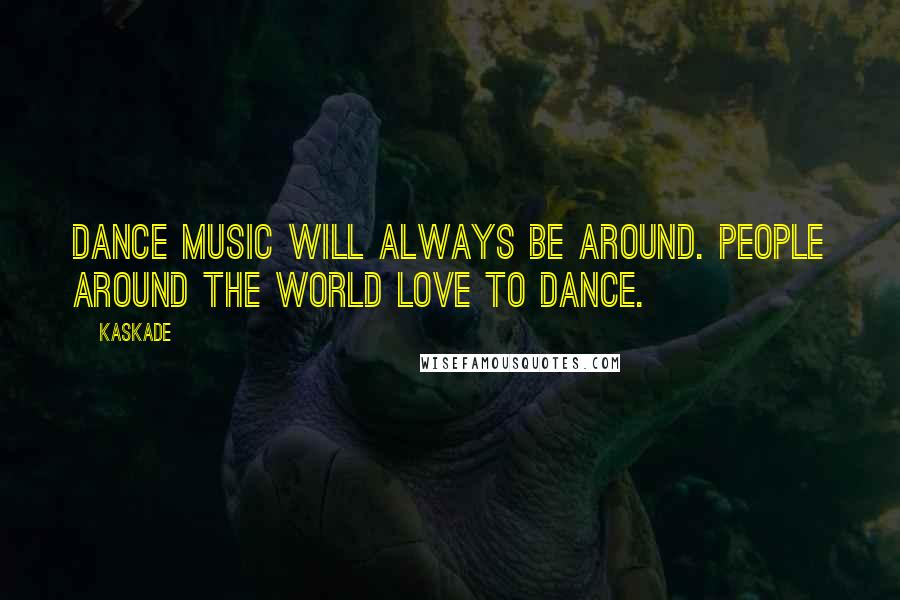 DANCE MUSIC WILL ALWAYS BE AROUND. PEOPLE AROUND THE WORLD LOVE TO DANCE.

KASKADE

WISEFAMOUSQUOTES.COM